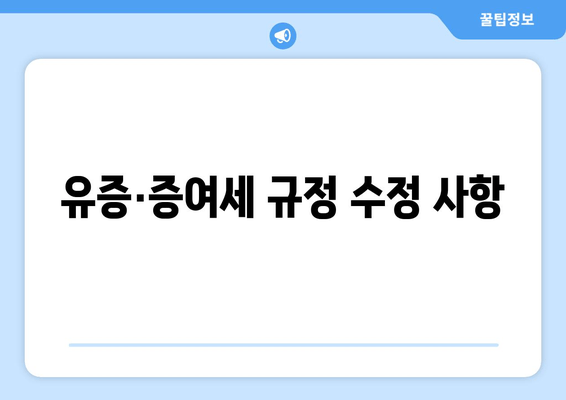 꿀팁정보

유증·증여세 규정 수정 사항